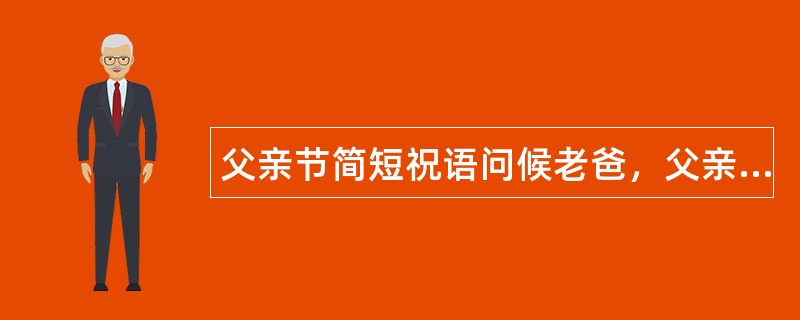 父亲节简短祝语问候老爸，父亲...